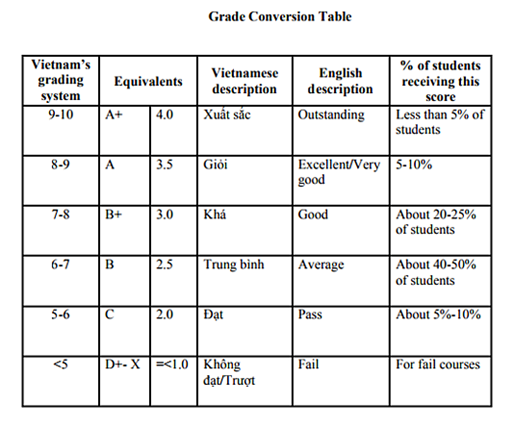 Grade Conversion Table

| Vietnam's grading system | Equivalents | | Vietnamese description | English description | % of students receiving this score |
|---|---|---|---|---|---|
| 9-10 | A+ | 4.0 | Xuất sắc | Outstanding | Less than 5% of students |
| 8-9 | A | 3.5 | Giỏi | Excellent/Very good | 5-10% |
| 7-8 | B+ | 3.0 | Khá | Good | About 20-25% of students |
| 6-7 | B | 2.5 | Trung bình | Average | About 40-50% of students |
| 5-6 | C | 2.0 | Đạt | Pass | About 5%-10% |
| <5 | D+- X | =<1.0 | Không đạt/Trượt | Fail | For fail courses |